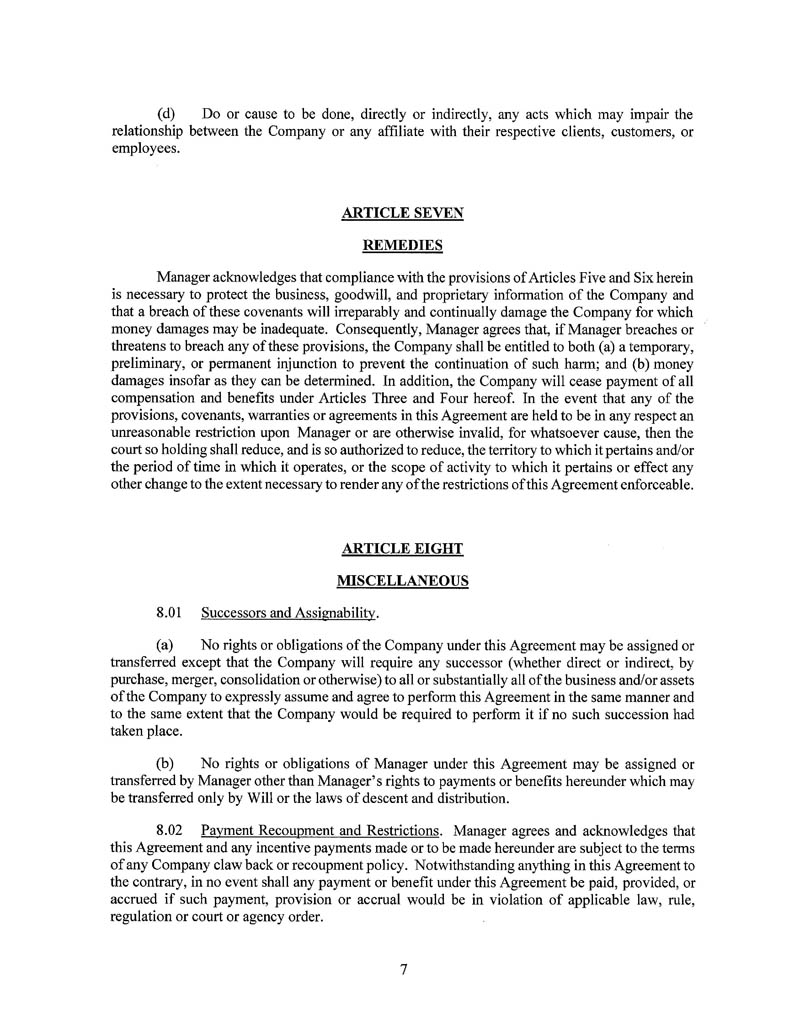 (d) Do or cause to be done, directly or indirectly, any acts which may impair the relationship between the Company or any affiliate with their respective clients, customers, or employees.

ARTICLE SEVEN

REMEDIES

Manager acknowledges that compliance with the provisions of Articles Five and Six herein is necessary to protect the business, goodwill, and proprietary information of the Company and that a breach of these covenants will irreparably and continually damage the Company for which money damages may be inadequate. Consequently, Manager agrees that, if Manager breaches or threatens to breach any of these provisions, the Company shall be entitled to both (a) a temporary, preliminary, or permanent injunction to prevent the continuation of such harm; and (b) money damages insofar as they can be determined. In addition, the Company will cease payment of all compensation and benefits under Articles Three and Four hereof. In the event that any of the provisions, covenants, warranties or agreements in this Agreement are held to be in any respect an unreasonable restriction upon Manager or are otherwise invalid, for whatsoever cause, then the court so holding shall reduce, and is so authorized to reduce, the territory to which it pertains and/or the period of time in which it operates, or the scope of activity to which it pertains or effect any other change to the extent necessary to render any of the restrictions of this Agreement enforceable.

ARTICLE EIGHT

MISCELLANEOUS

8.01 Successors and Assignability.

(a) No rights or obligations of the Company under this Agreement may be assigned or transferred except that the Company will require any successor (whether direct or indirect, by purchase, merger, consolidation or otherwise) to all or substantially all of the business and/or assets of the Company to expressly assume and agree to perform this Agreement in the same manner and to the same extent that the Company would be required to perform it if no such succession had taken place.

(b) No rights or obligations of Manager under this Agreement may be assigned or transferred by Manager other than Manager's rights to payments or benefits hereunder which may be transferred only by Will or the laws of descent and distribution.

8.02 Payment Recoupment and Restrictions. Manager agrees and acknowledges that this Agreement and any incentive payments made or to be made hereunder are subject to the terms of any Company claw back or recoupment policy. Notwithstanding anything in this Agreement to the contrary, in no event shall any payment or benefit under this Agreement be paid, provided, or accrued if such payment, provision or accrual would be in violation of applicable law, rule, regulation or court or agency order.

7